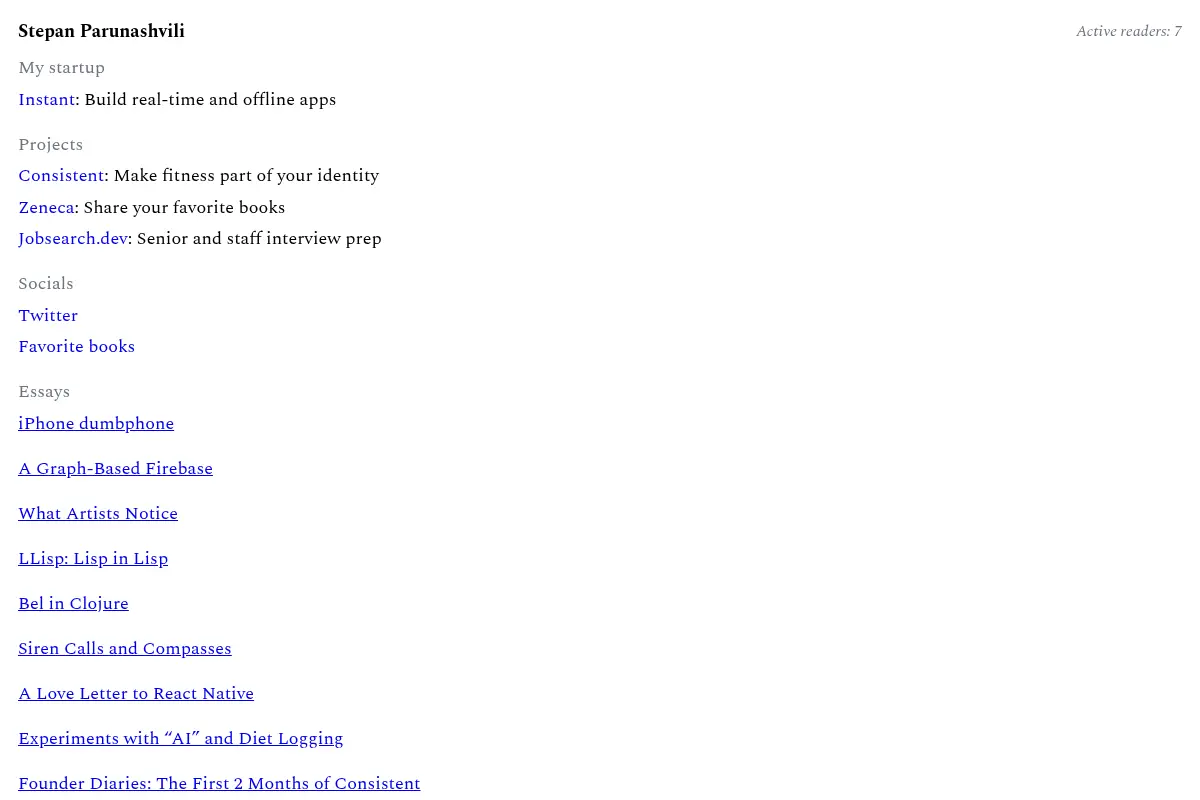 Stepan Parunashvili

Active readers: 7

My startup

Instant: Build real-time and offline apps

Projects

Consistent: Make fitness part of your identity

Zeneca: Share your favorite books

Jobsearch.dev: Senior and staff interview prep

Socials

Twitter

Favorite books

Essays

iPhone dumbphone

A Graph-Based Firebase

What Artists Notice

LLisp: Lisp in Lisp

Bel in Clojure

Siren Calls and Compasses

A Love Letter to React Native

Experiments with "AI" and Diet Logging

Founder Diaries: The First 2 Months of Consistent